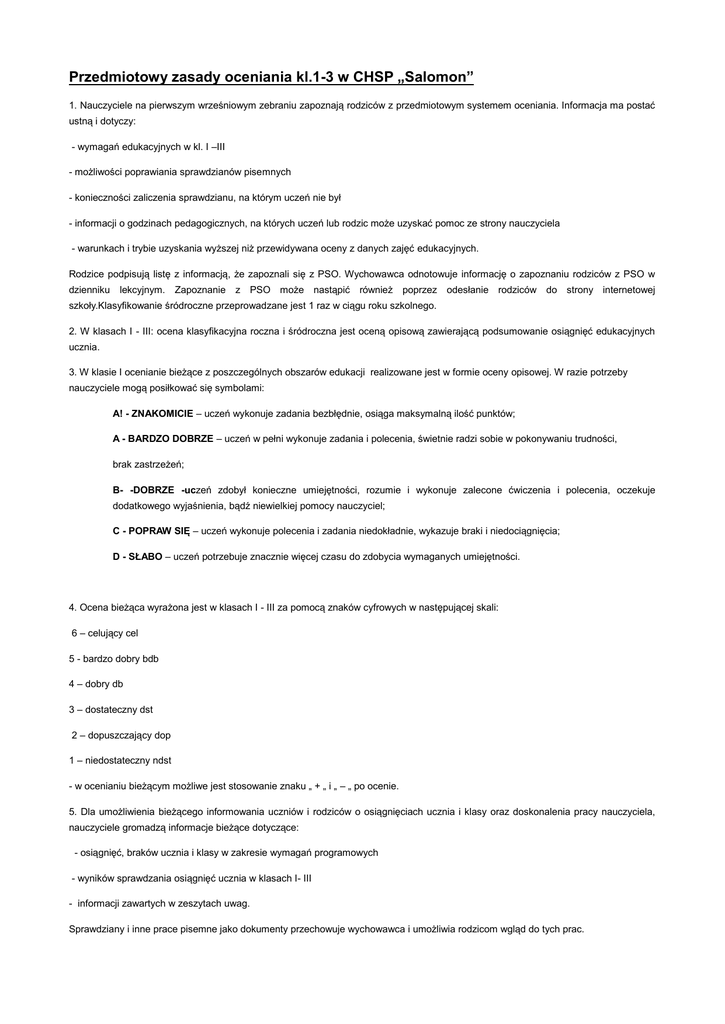 Przedmiotowy zasady oceniania kl.1-3 w CHSP „Salomon"

1. Nauczyciele na pierwszym wrześniowym zebraniu zapoznają rodziców z przedmiotowym systemem oceniania. Informacja ma postać ustną i dotyczy:

- wymagań edukacyjnych w kl. I –III

- możliwości poprawiania sprawdzianów pisemnych

- konieczności zaliczenia sprawdzianu, na którym uczeń nie był

- informacji o godzinach pedagogicznych, na których uczeń lub rodzic może uzyskać pomoc ze strony nauczyciela

- warunkach i trybie uzyskania wyższej niż przewidywana oceny z danych zajęć edukacyjnych.

Rodzice podpisują listę z informacją, że zapoznali się z PSO. Wychowawca odnotowuje informację o zapoznaniu rodziców z PSO w dzienniku lekcyjnym. Zapoznanie z PSO może nastąpić również poprzez odesłanie rodziców do strony internetowej szkoły.Klasyfikowanie śródroczne przeprowadzane jest 1 raz w ciągu roku szkolnego.

2. W klasach I - III: ocena klasyfikacyjna roczna i śródroczna jest oceną opisową zawierającą podsumowanie osiągnięć edukacyjnych ucznia.

3. W klasie I ocenianie bieżące z poszczególnych obszarów edukacji realizowane jest w formie oceny opisowej. W razie potrzeby nauczyciele mogą posiłkować się symbolami:

A! - ZNAKOMICIE – uczeń wykonuje zadania bezbłędnie, osiąga maksymalną ilość punktów;

A - BARDZO DOBRZE – uczeń w pełni wykonuje zadania i polecenia, świetnie radzi sobie w pokonywaniu trudności,

brak zastrzeżeń;

B- -DOBRZE -uczeń zdobył konieczne umiejętności, rozumie i wykonuje zalecone ćwiczenia i polecenia, oczekuje dodatkowego wyjaśnienia, bądź niewielkiej pomocy nauczyciel;

C - POPRAW SIĘ – uczeń wykonuje polecenia i zadania niedokładnie, wykazuje braki i niedociągnięcia;

D - SŁABO – uczeń potrzebuje znacznie więcej czasu do zdobycia wymaganych umiejętności.

4. Ocena bieżąca wyrażona jest w klasach I - III za pomocą znaków cyfrowych w następującej skali:

6 – celujący cel

5 - bardzo dobry bdb

4 – dobry db

3 – dostateczny dst

2 – dopuszczający dop

1 – niedostateczny ndst

- w ocenianiu bieżącym możliwe jest stosowanie znaku „ + „ i „ – „ po ocenie.

5. Dla umożliwienia bieżącego informowania uczniów i rodziców o osiągnięciach ucznia i klasy oraz doskonalenia pracy nauczyciela, nauczyciele gromadzą informacje bieżące dotyczące:

- osiągnięć, braków ucznia i klasy w zakresie wymagań programowych

- wyników sprawdzania osiągnięć ucznia w klasach I- III

- informacji zawartych w zeszytach uwag.

Sprawdziany i inne prace pisemne jako dokumenty przechowuje wychowawca i umożliwia rodzicom wgląd do tych prac.